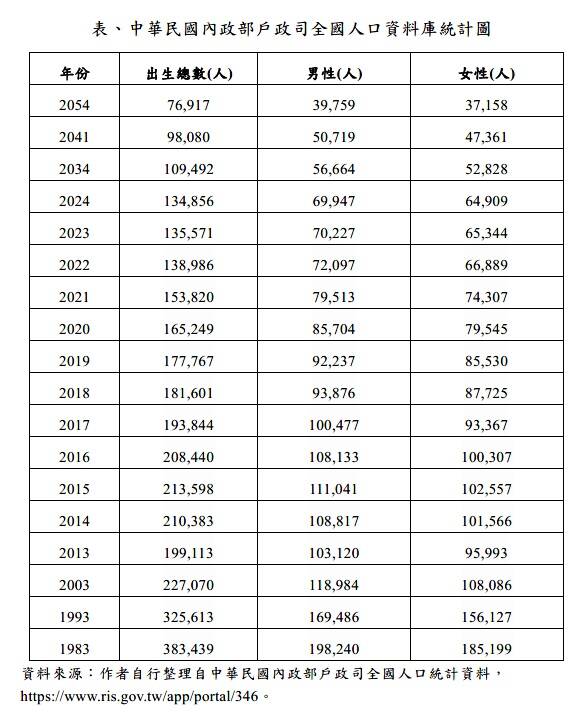 表、中華民國內政部戶政司全國人口資料庫統計圖

| 年份 | 出生總數(人) | 男性(人) | 女性(人) |
|---|---|---|---|
| 2054 | 76,917 | 39,759 | 37,158 |
| 2041 | 98,080 | 50,719 | 47,361 |
| 2034 | 109,492 | 56,664 | 52,828 |
| 2024 | 134,856 | 69,947 | 64,909 |
| 2023 | 135,571 | 70,227 | 65,344 |
| 2022 | 138,986 | 72,097 | 66,889 |
| 2021 | 153,820 | 79,513 | 74,307 |
| 2020 | 165,249 | 85,704 | 79,545 |
| 2019 | 177,767 | 92,237 | 85,530 |
| 2018 | 181,601 | 93,876 | 87,725 |
| 2017 | 193,844 | 100,477 | 93,367 |
| 2016 | 208,440 | 108,133 | 100,307 |
| 2015 | 213,598 | 111,041 | 102,557 |
| 2014 | 210,383 | 108,817 | 101,566 |
| 2013 | 199,113 | 103,120 | 95,993 |
| 2003 | 227,070 | 118,984 | 108,086 |
| 1993 | 325,613 | 169,486 | 156,127 |
| 1983 | 383,439 | 198,240 | 185,199 |

資料來源：作者自行整理自中華民國內政部戶政司全國人口統計資料，https://www.ris.gov.tw/app/portal/346。